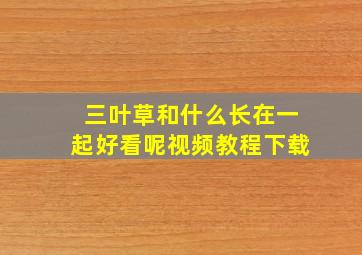 三叶草和什么长在一起好看呢视频教程下载